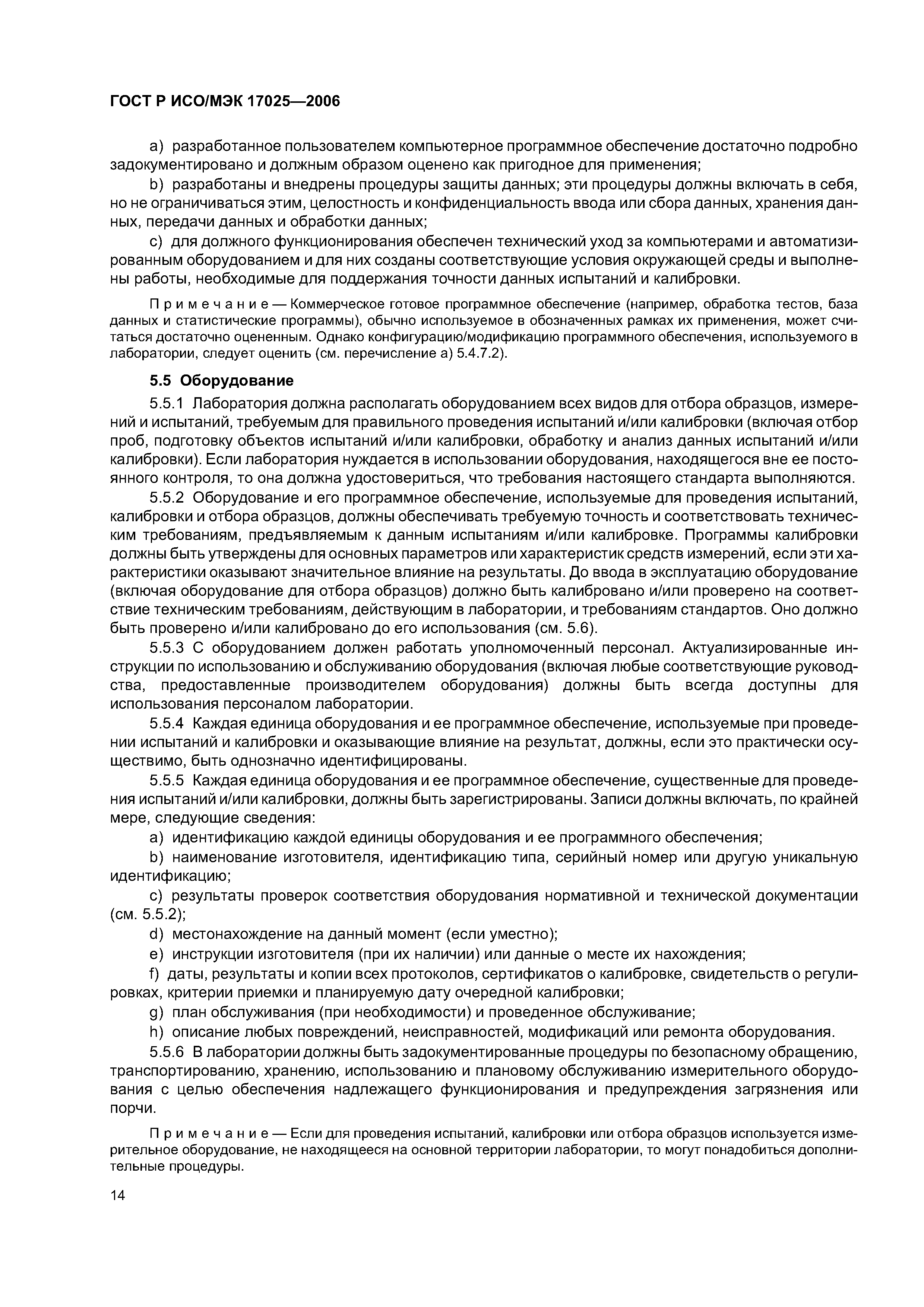 ГОСТ Р ИСО/МЭК 17025—2006

a) разработанное пользователем компьютерное программное обеспечение достаточно подробно задокументировано и должным образом оценено как пригодное для применения;

b) разработаны и внедрены процедуры защиты данных; эти процедуры должны включать в себя, но не ограничиваться этим, целостность и конфиденциальность ввода или сбора данных, хранения данных, передачи данных и обработки данных;

c) для должного функционирования обеспечен технический уход за компьютерами и автоматизированным оборудованием и для них созданы соответствующие условия окружающей среды и выполнены работы, необходимые для поддержания точности данных испытаний и калибровки.

Примечание — Коммерческое готовое программное обеспечение (например, обработка тестов, база данных и статистические программы), обычно используемое в обозначенных рамках их применения, может считаться достаточно оцененным. Однако конфигурацию/модификацию программного обеспечения, используемого в лаборатории, следует оценить (см. перечисление а) 5.4.7.2).

5.5 Оборудование

5.5.1 Лаборатория должна располагать оборудованием всех видов для отбора образцов, измерений и испытаний, требуемым для правильного проведения испытаний и/или калибровки (включая отбор проб, подготовку объектов испытаний и/или калибровки, обработку и анализ данных испытаний и/или калибровки). Если лаборатория нуждается в использовании оборудования, находящегося вне ее постоянного контроля, то она должна удостовериться, что требования настоящего стандарта выполняются.

5.5.2 Оборудование и его программное обеспечение, используемые для проведения испытаний, калибровки и отбора образцов, должны обеспечивать требуемую точность и соответствовать техническим требованиям, предъявляемым к данным испытаниям и/или калибровке. Программы калибровки должны быть утверждены для основных параметров или характеристик средств измерений, если эти характеристики оказывают значительное влияние на результаты. До ввода в эксплуатацию оборудование (включая оборудование для отбора образцов) должно быть калибровано и/или проверено на соответствие техническим требованиям, действующим в лаборатории, и требованиям стандартов. Оно должно быть проверено и/или калибровано до его использования (см. 5.6).

5.5.3 С оборудованием должен работать уполномоченный персонал. Актуализированные инструкции по использованию и обслуживанию оборудования (включая любые соответствующие руководства, предоставленные производителем оборудования) должны быть всегда доступны для использования персоналом лаборатории.

5.5.4 Каждая единица оборудования и ее программное обеспечение, используемые при проведении испытаний и калибровки и оказывающие влияние на результат, должны, если это практически осуществимо, быть однозначно идентифицированы.

5.5.5 Каждая единица оборудования и ее программное обеспечение, существенные для проведения испытаний и/или калибровки, должны быть зарегистрированы. Записи должны включать, по крайней мере, следующие сведения:

a) идентификацию каждой единицы оборудования и ее программного обеспечения;

b) наименование изготовителя, идентификацию типа, серийный номер или другую уникальную идентификацию;

c) результаты проверок соответствия оборудования нормативной и технической документации (см. 5.5.2);

d) местонахождение на данный момент (если уместно);

e) инструкции изготовителя (при их наличии) или данные о месте их нахождения;

f) даты, результаты и копии всех протоколов, сертификатов о калибровке, свидетельств о регулировках, критерии приемки и планируемую дату очередной калибровки;

g) план обслуживания (при необходимости) и проведенное обслуживание;

h) описание любых повреждений, неисправностей, модификаций или ремонта оборудования.

5.5.6 В лаборатории должны быть задокументированные процедуры по безопасному обращению, транспортированию, хранению, использованию и плановому обслуживанию измерительного оборудования с целью обеспечения надлежащего функционирования и предупреждения загрязнения или порчи.

Примечание — Если для проведения испытаний, калибровки или отбора образцов используется измерительное оборудование, не находящееся на основной территории лаборатории, то могут понадобиться дополнительные процедуры.

14